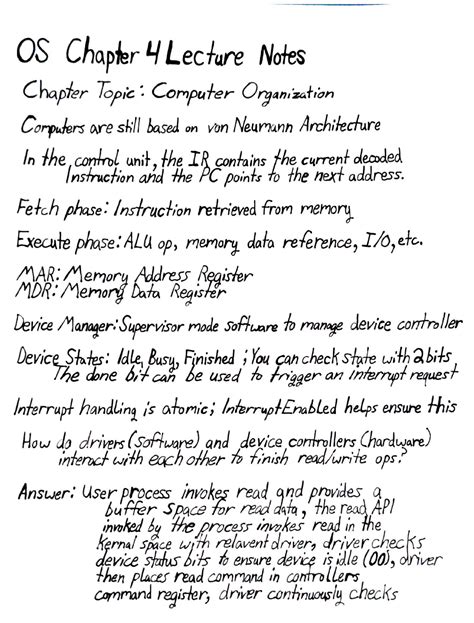 OS Chapter 4 Lecture Notes

Chapter Topic: Computer Organization

Computers are still based on von Neumann Architecture

In the control unit, the IR contains the current decoded Instruction and the PC points to the next address.

Fetch phase: Instruction retrieved from memory

Execute phase: ALU op, memory data reference, I/O, etc.

MAR: Memory Address Register
MDR: Memory Data Register

Device Manager: Supervisor mode software to manage device controller

Device States: Idle, Busy, Finished ; You can check state with 2 bits
The done bit can be used to trigger an interrupt request

Interrupt handling is atomic; InterruptEnabled helps ensure this

How do drivers (software) and device controllers (hardware) interact with each other to finish read/write ops?

Answer: User process invokes read and provides a buffer space for read data, the read API invoked by the process invokes read in the Kernal space with relavent driver, driver checks device status bits to ensure device is idle (00), driver then places read command in controllers command register, driver continuously checks